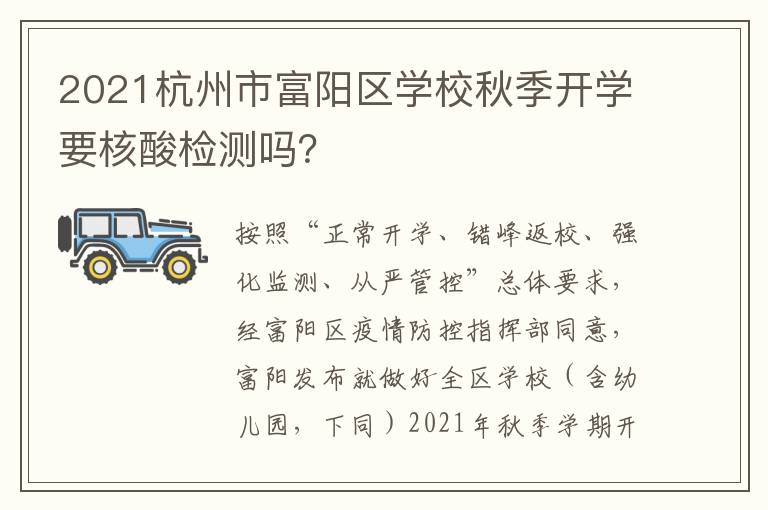 2021杭州市富阳区学校秋季开学要核酸检测吗?

按照“正常开学、错峰返校、强化监测、从严管控”总体要求，经富阳区疫情防控指挥部同意，富阳发布就做好全区学校（含幼儿园，下同）2021年秋季学期开